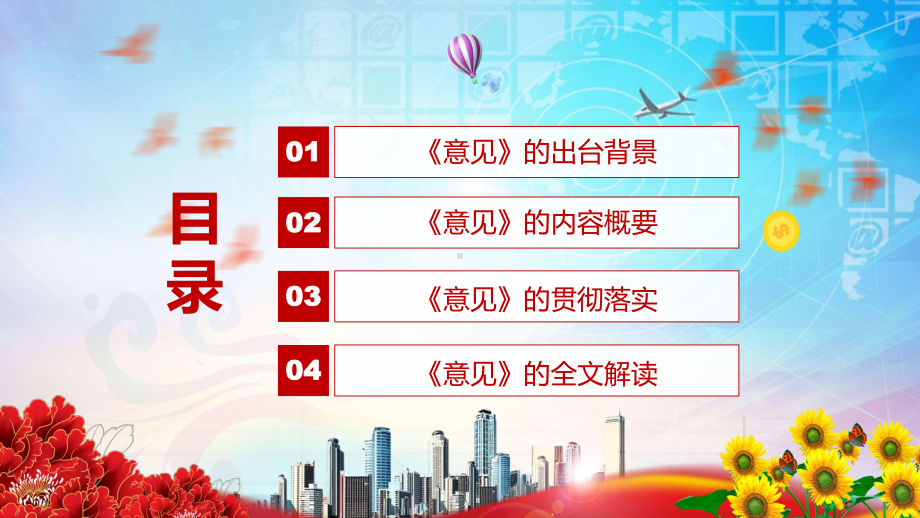 目录

01 《意见》的出台背景

02 《意见》的内容概要

03 《意见》的贯彻落实

04 《意见》的全文解读